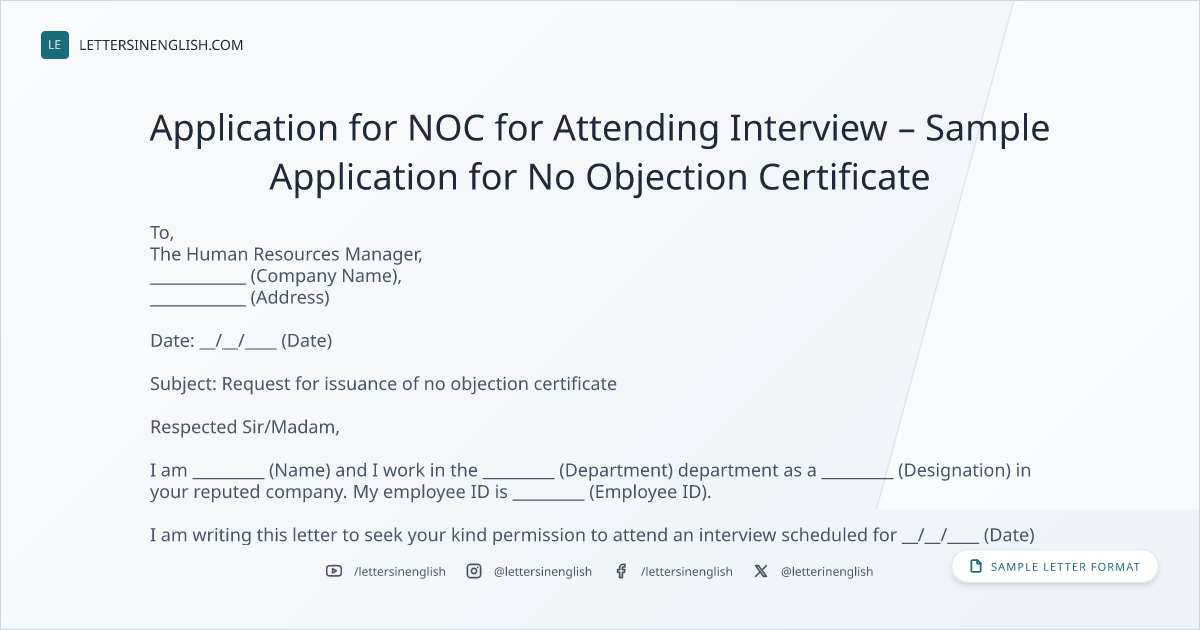 LE LETTERSINENGLISH.COM

Application for NOC for Attending Interview – Sample Application for No Objection Certificate

To,
The Human Resources Manager,
____ (Company Name),
____ (Address)

Date: ____/____/____ (Date)

Subject: Request for issuance of no objection certificate

Respected Sir/Madam,

I am ____ (Name) and I work in the ____ (Department) department as a ____ (Designation) in your reputed company. My employee ID is ____ (Employee ID).

I am writing this letter to seek your kind permission to attend an interview scheduled for ____/____/____ (Date)

/lettersinenglish @lettersinenglish /lettersinenglish @letterinenglish

SAMPLE LETTER FORMAT